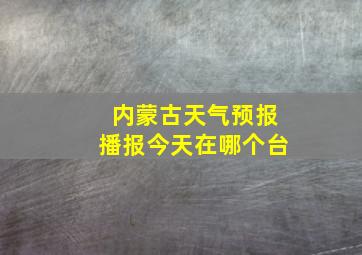 内蒙古天气预报
播报今天在哪个台